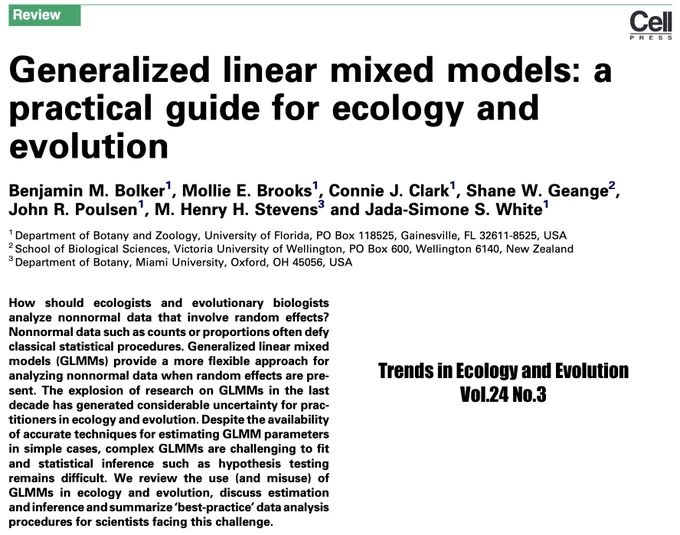 Review

Cell
PRESS

Generalized linear mixed models: a practical guide for ecology and evolution

Benjamin M. Bolker$^1$, Mollie E. Brooks$^1$, Connie J. Clark$^1$, Shane W. Geange$^2$, John R. Poulsen$^1$, M. Henry H. Stevens$^3$ and Jada-Simone S. White$^1$

$^1$ Department of Botany and Zoology, University of Florida, PO Box 118525, Gainesville, FL 32611-8525, USA
$^2$ School of Biological Sciences, Victoria University of Wellington, PO Box 600, Wellington 6140, New Zealand
$^3$ Department of Botany, Miami University, Oxford, OH 45056, USA

How should ecologists and evolutionary biologists analyze nonnormal data that involve random effects? Nonnormal data such as counts or proportions often defy classical statistical procedures. Generalized linear mixed models (GLMMs) provide a more flexible approach for analyzing nonnormal data when random effects are present. The explosion of research on GLMMs in the last decade has generated considerable uncertainty for practitioners in ecology and evolution. Despite the availability of accurate techniques for estimating GLMM parameters in simple cases, complex GLMMs are challenging to fit and statistical inference such as hypothesis testing remains difficult. We review the use (and misuse) of GLMMs in ecology and evolution, discuss estimation and inference and summarize 'best-practice' data analysis procedures for scientists facing this challenge.

Trends in Ecology and Evolution
Vol.24 No.3